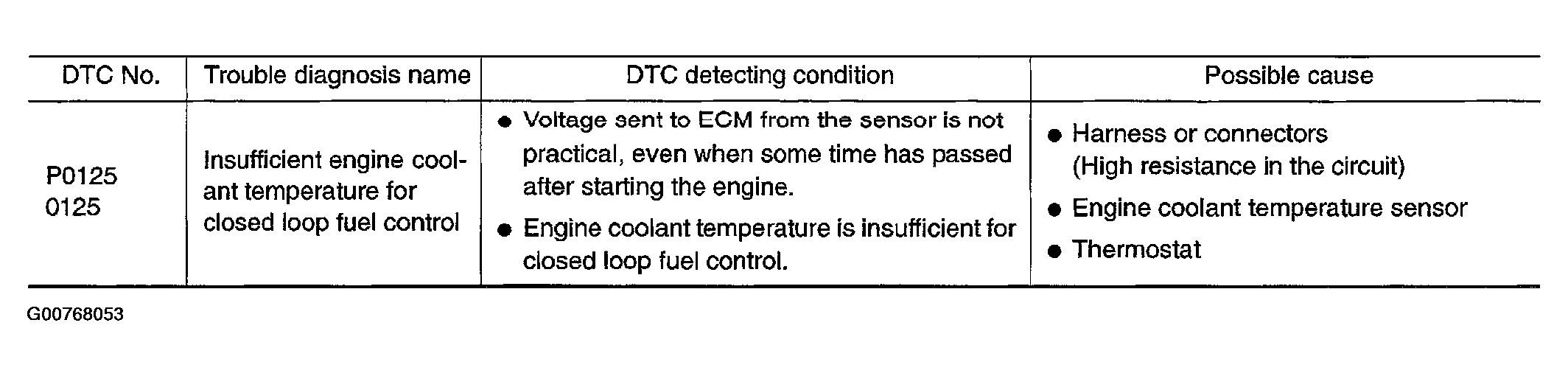 | DTC No. | Trouble diagnosis name | DTC detecting condition | Possible cause |
|---|---|---|---|
| P0125 0125 | Insufficient engine coolant temperature for closed loop fuel control | • Voltage sent to ECM from the sensor is not practical, even when some time has passed after starting the engine. • Engine coolant temperature is insufficient for closed loop fuel control. | • Harness or connectors (High resistance in the circuit) • Engine coolant temperature sensor • Thermostat |

G00768053